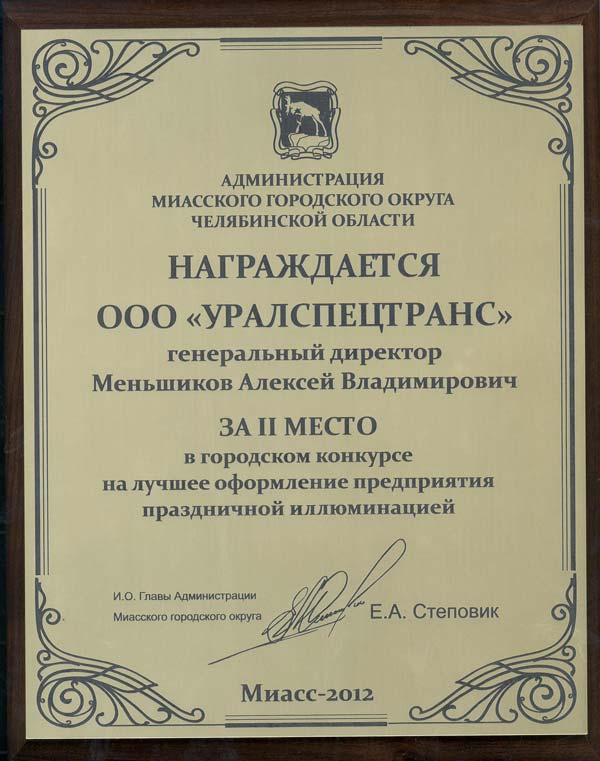 АДМИНИСТРАЦИЯ
МИАССКОГО ГОРОДСКОГО ОКРУГА
ЧЕЛЯБИНСКОЙ ОБЛАСТИ

НАГРАЖДАЕТСЯ
ООО «УРАЛСПЕЦТРАНС»
генеральный директор
Меньшиков Алексей Владимирович

ЗА II МЕСТО
в городском конкурсе
на лучшее оформление предприятия
праздничной иллюминацией

И.О. Главы Администрации
Миасского городского округа

Е.А. Степовик

Миасс-2012